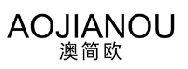 AOJIANOU
澳简欧